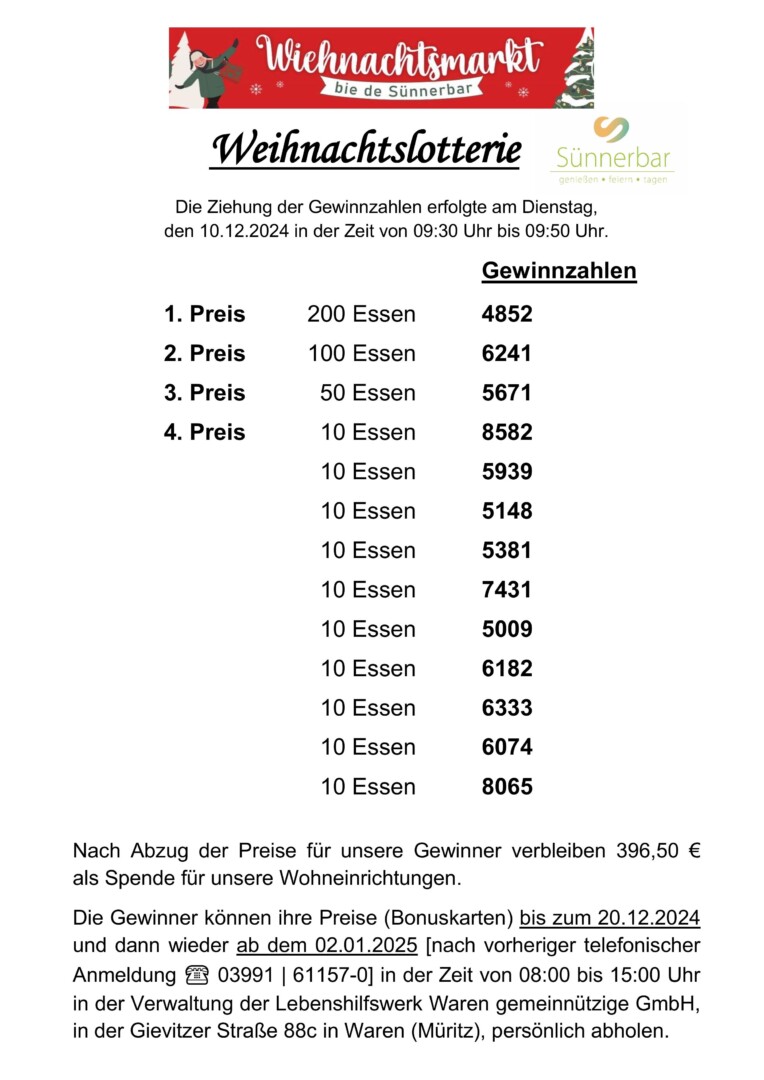 Wiehnachtsmarkt
bie de Sünnerbar

Weihnachtslotterie

Sünnerbar
genießen • feiern • tagen

Die Ziehung der Gewinnzahlen erfolgte am Dienstag, den 10.12.2024 in der Zeit von 09:30 Uhr bis 09:50 Uhr.

| | | Gewinnzahlen |
|---|---|---|
| 1. Preis | 200 Essen | 4852 |
| 2. Preis | 100 Essen | 6241 |
| 3. Preis | 50 Essen | 5671 |
| 4. Preis | 10 Essen | 8582 |
| | 10 Essen | 5939 |
| | 10 Essen | 5148 |
| | 10 Essen | 5381 |
| | 10 Essen | 7431 |
| | 10 Essen | 5009 |
| | 10 Essen | 6182 |
| | 10 Essen | 6333 |
| | 10 Essen | 6074 |
| | 10 Essen | 8065 |

Nach Abzug der Preise für unsere Gewinner verbleiben 396,50 € als Spende für unsere Wohneinrichtungen.

Die Gewinner können ihre Preise (Bonuskarten) bis zum 20.12.2024 und dann wieder ab dem 02.01.2025 [nach vorheriger telefonischer Anmeldung ☎ 03991 | 61157-0] in der Zeit von 08:00 bis 15:00 Uhr in der Verwaltung der Lebenshilfswerk Waren gemeinnützige GmbH, in der Gievitzer Straße 88c in Waren (Müritz), persönlich abholen.